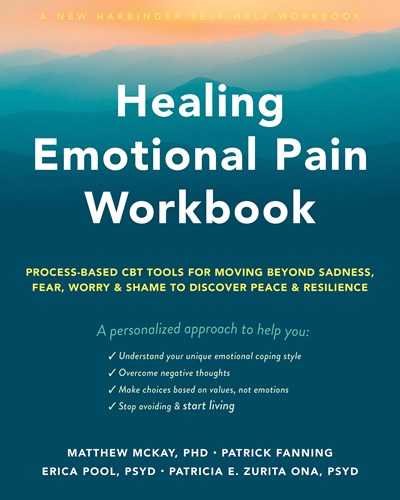 A NEW HARBINGER SELF-HELP WORKBOOK

Healing Emotional Pain Workbook

PROCESS-BASED CBT TOOLS FOR MOVING BEYOND SADNESS, FEAR, WORRY & SHAME TO DISCOVER PEACE & RESILIENCE

A personalized approach to help you:

✓ Understand your unique emotional coping style
✓ Overcome negative thoughts
✓ Make choices based on values, not emotions
✓ Stop avoiding & start living

MATTHEW MCKAY, PHD · PATRICK FANNING
ERICA POOL, PSYD · PATRICIA E. ZURITA ONA, PSYD